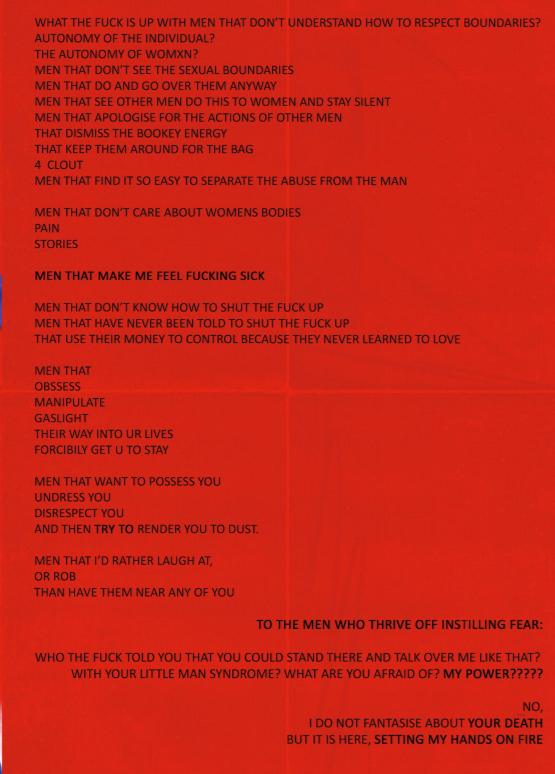 WHAT THE FUCK IS UP WITH MEN THAT DON'T UNDERSTAND HOW TO RESPECT BOUNDARIES?
AUTONOMY OF THE INDIVIDUAL?
THE AUTONOMY OF WOMXN?
MEN THAT DON'T SEE THE SEXUAL BOUNDARIES
MEN THAT DO AND GO OVER THEM ANYWAY
MEN THAT SEE OTHER MEN DO THIS TO WOMEN AND STAY SILENT
MEN THAT APOLOGISE FOR THE ACTIONS OF OTHER MEN
THAT DISMISS THE BOOKEY ENERGY
THAT KEEP THEM AROUND FOR THE BAG
4 CLOUT
MEN THAT FIND IT SO EASY TO SEPARATE THE ABUSE FROM THE MAN

MEN THAT DON'T CARE ABOUT WOMENS BODIES
PAIN
STORIES

MEN THAT MAKE ME FEEL FUCKING SICK

MEN THAT DON'T KNOW HOW TO SHUT THE FUCK UP
MEN THAT HAVE NEVER BEEN TOLD TO SHUT THE FUCK UP
THAT USE THEIR MONEY TO CONTROL BECAUSE THEY NEVER LEARNED TO LOVE

MEN THAT
OBSSESS
MANIPULATE
GASLIGHT
THEIR WAY INTO UR LIVES
FORCIBILY GET U TO STAY

MEN THAT WANT TO POSSESS YOU
UNDRESS YOU
DISRESPECT YOU
AND THEN TRY TO RENDER YOU TO DUST.

MEN THAT I'D RATHER LAUGH AT,
OR ROB
THAN HAVE THEM NEAR ANY OF YOU

TO THE MEN WHO THRIVE OFF INSTILLING FEAR:

WHO THE FUCK TOLD YOU THAT YOU COULD STAND THERE AND TALK OVER ME LIKE THAT?
WITH YOUR LITTLE MAN SYNDROME? WHAT ARE YOU AFRAID OF? MY POWER?????

NO,
I DO NOT FANTASISE ABOUT YOUR DEATH
BUT IT IS HERE, SETTING MY HANDS ON FIRE